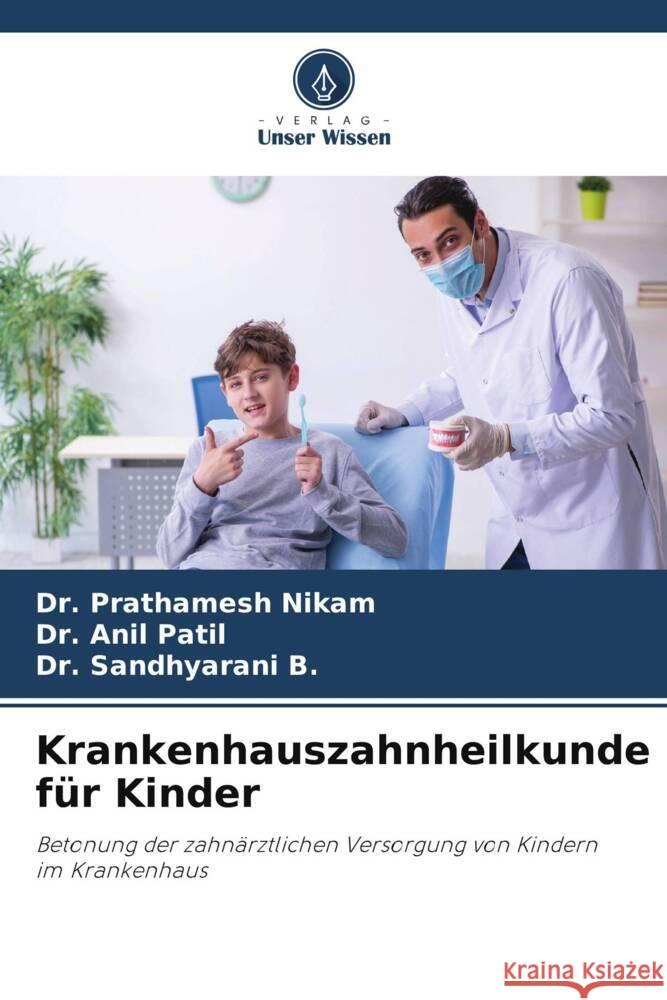 VERLAG
Unser Wissen

Dr. Prathamesh Nikam
Dr. Anil Patil
Dr. Sandhyarani B.

Krankenhauszahnheilkunde für Kinder

Betonung der zahnärztlichen Versorgung von Kindern im Krankenhaus